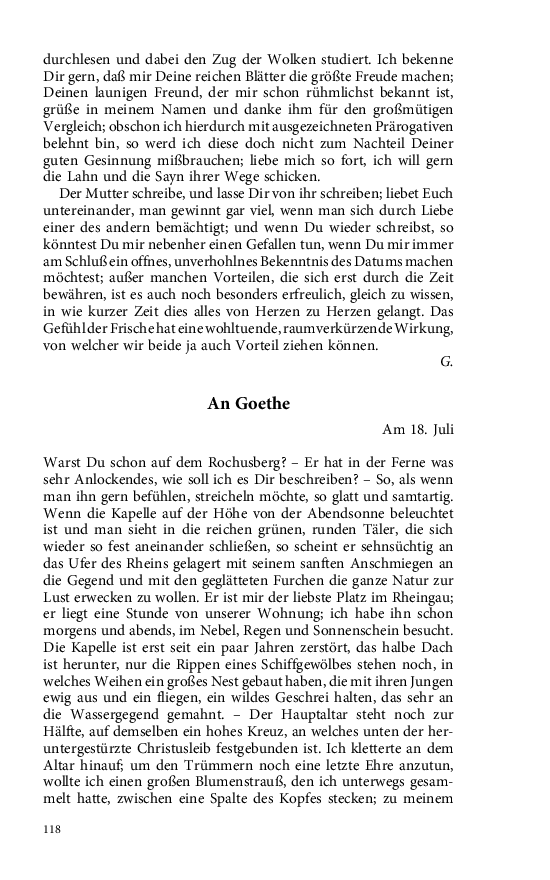 durchlesen und dabei den Zug der Wolken studiert. Ich bekenne Dir gern, daß mir Deine reichen Blätter die größte Freude machen; Deinen launigen Freund, der mir schon rühmlichst bekannt ist, grüße in meinem Namen und danke ihm für den großmütigen Vergleich; obschon ich hierdurch mit ausgezeichneten Prärogativen belehnt bin, so werd ich diese doch nicht zum Nachteil Deiner guten Gesinnung mißbrauchen; liebe mich so fort, ich will gern die Lahn und die Sayn ihrer Wege schicken.

Der Mutter schreibe, und lasse Dir von ihr schreiben; liebet Euch untereinander, man gewinnt gar viel, wenn man sich durch Liebe einer des andern bemächtigt; und wenn Du wieder schreibst, so könntest Du mir nebenher einen Gefallen tun, wenn Du mir immer am Schluß ein offnes, unverhohlnes Bekenntnis des Datums machen möchtest; außer manchen Vorteilen, die sich erst durch die Zeit bewähren, ist es auch noch besonders erfreulich, gleich zu wissen, in wie kurzer Zeit dies alles von Herzen zu Herzen gelangt. Das Gefühl der Frische hat eine wohltuende, raumverkürzende Wirkung, von welcher wir beide ja auch Vorteil ziehen können.

G.

An Goethe

Am 18. Juli

Warst Du schon auf dem Rochusberg? – Er hat in der Ferne was sehr Anlockendes, wie soll ich es Dir beschreiben? – So, als wenn man ihn gern befühlen, streicheln möchte, so glatt und samtartig. Wenn die Kapelle auf der Höhe von der Abendsonne beleuchtet ist und man sieht in die reichen grünen, runden Täler, die sich wieder so fest aneinander schließen, so scheint er sehnsüchtig an das Ufer des Rheins gelagert mit seinem sanften Anschmiegen an die Gegend und mit den geglätteten Furchen die ganze Natur zur Lust erwecken zu wollen. Er ist mir der liebste Platz im Rheingau; er liegt eine Stunde von unserer Wohnung; ich habe ihn schon morgens und abends, im Nebel, Regen und Sonnenschein besucht. Die Kapelle ist erst seit ein paar Jahren zerstört, das halbe Dach ist herunter, nur die Rippen eines Schiffgewölbes stehen noch, in welches Weihen ein großes Nest gebaut haben, die mit ihren Jungen ewig aus und ein fliegen, ein wildes Geschrei halten, das sehr an die Wassergegend gemahnt. – Der Hauptaltar steht noch zur Hälfte, auf demselben ein hohes Kreuz, an welches unten der heruntergestürzte Christusleib festgebunden ist. Ich kletterte an dem Altar hinauf; um den Trümmern noch eine letzte Ehre anzutun, wollte ich einen großen Blumenstrauß, den ich unterwegs gesammelt hatte, zwischen eine Spalte des Kopfes stecken; zu meinem

118